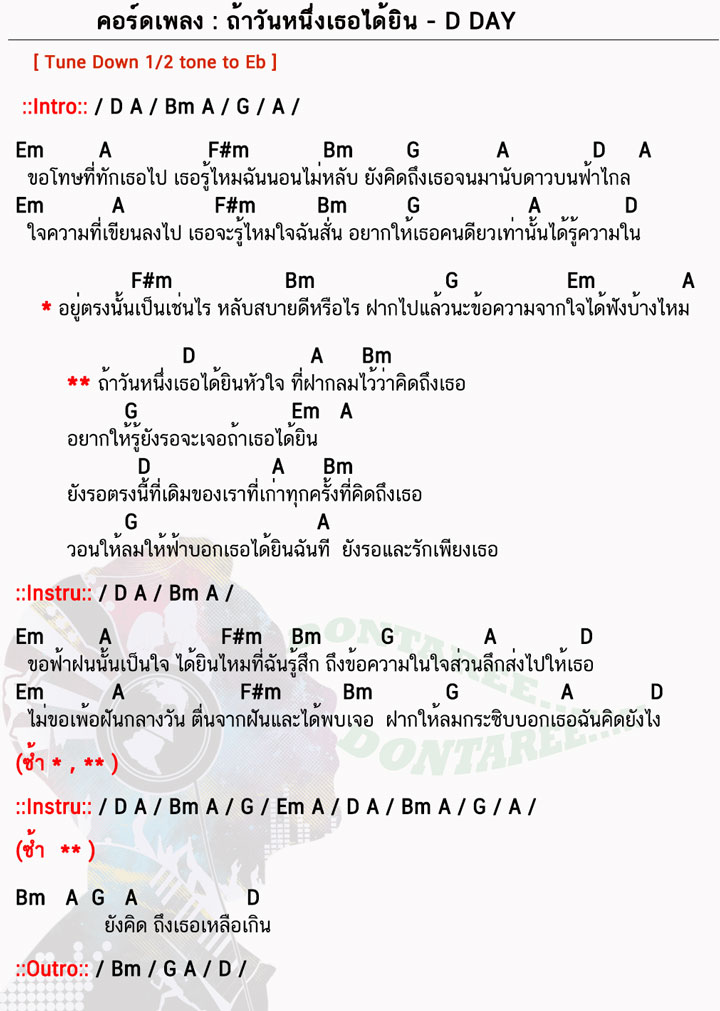 คอร์ดเพลง : ถ้าวันหนึ่งเธอได้ยิน - D DAY

[ Tune Down 1/2 tone to Eb ]

::Intro:: / D A / Bm A / G / A /

Em A F#m Bm G A D A
ขอโทษที่ทักเธอไป เธอรู้ไหมฉันนอนไม่หลับ ยังคิดถึงเธอจนมานับดาวบนฟ้าไกล
Em A F#m Bm G A D
ใจความที่เขียนลงไป เธอจะรู้ไหมใจฉันสั่น อยากให้เธอคนดียวเท่านั้นได้รู้ความใน

F#m Bm G Em A
* อยู่ตรงนั้นเป็นเช่นไร หลับสบายดีหรือไร ฝากไปแล้วนะข้อความจากใจได้ฟังบ้างไหม

D A Bm
** ถ้าวันหนึ่งเธอได้ยินหัวใจ ที่ฝากลมไว้ว่าคิดถึงเธอ
G Em A
อยากให้รู้ยังรอจะเจอถ้าเธอได้ยิน
D A Bm
ยังรอตรงนี้ที่เดิมของเราที่เก่าทุกครั้งที่คิดถึงเธอ
G A
วอนให้ลมให้ฟ้าบอกเธอได้ยินฉันที ยังรอและรักเพียงเธอ

::Instru:: / D A / Bm A /

Em A F#m Bm G A D
ขอฟ้าฝนนั้นเป็นใจ ได้ยินไหมที่ฉันรู้สึก ถึงข้อความในใจส่วนลึกส่งไปให้เธอ
Em A F#m Bm G A D
ไม่ขอเพ้อฝันกลางวัน ตื่นจากฝันและได้พบเจอ ฝากให้ลมกระซิบบอกเธอฉันคิดยังไง

(ซ้ำ * , ** )

::Instru:: / D A / Bm A / G / Em A / D A / Bm A / G / A /

(ซ้ำ ** )

Bm A G A D
ยังคิด ถึงเธอเหลือเกิน

::Outro:: / Bm / G A / D /

DONTAREE
DONTAREE